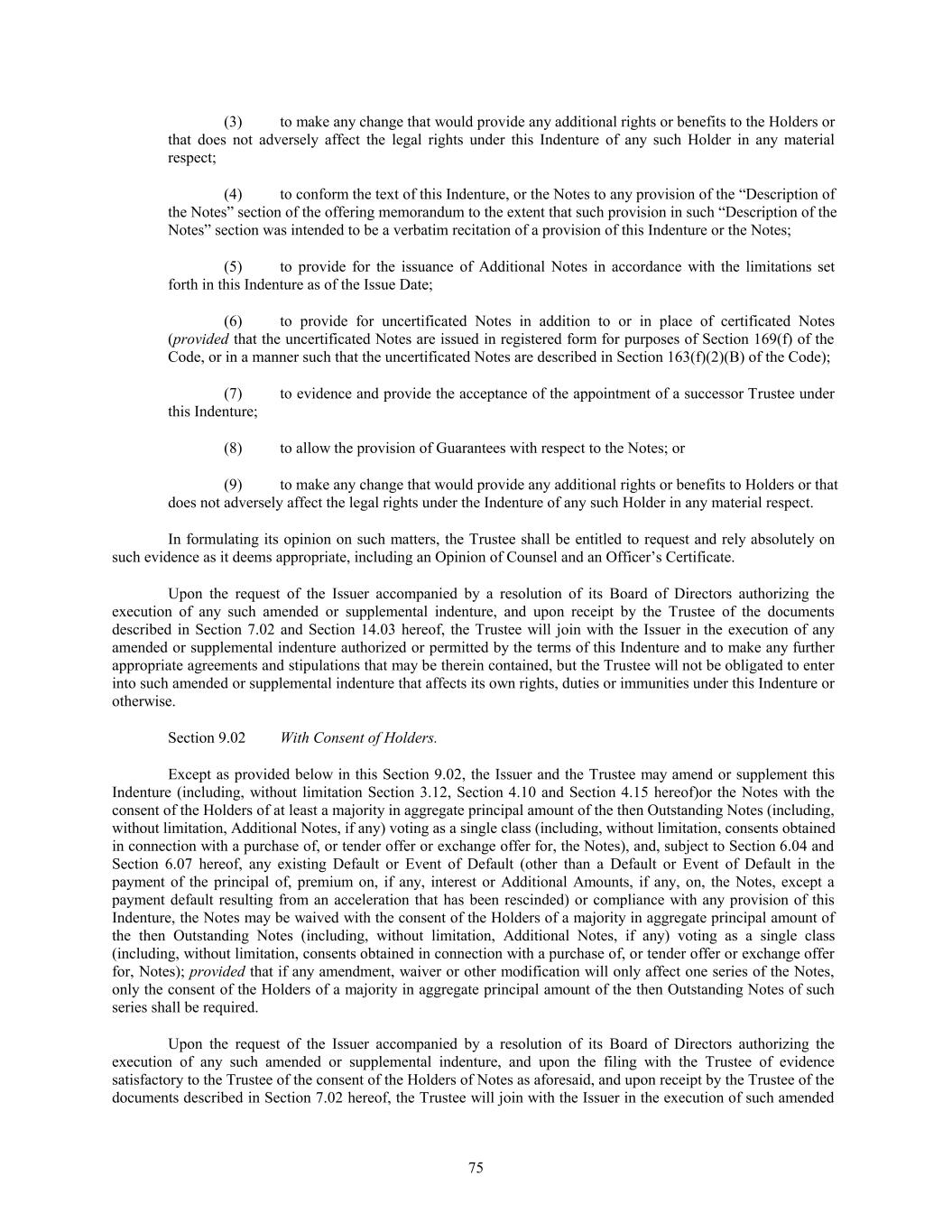 (3) to make any change that would provide any additional rights or benefits to the Holders or that does not adversely affect the legal rights under this Indenture of any such Holder in any material respect;

(4) to conform the text of this Indenture, or the Notes to any provision of the “Description of the Notes” section of the offering memorandum to the extent that such provision in such “Description of the Notes” section was intended to be a verbatim recitation of a provision of this Indenture or the Notes;

(5) to provide for the issuance of Additional Notes in accordance with the limitations set forth in this Indenture as of the Issue Date;

(6) to provide for uncertificated Notes in addition to or in place of certificated Notes (provided that the uncertificated Notes are issued in registered form for purposes of Section 169(f) of the Code, or in a manner such that the uncertificated Notes are described in Section 163(f)(2)(B) of the Code);

(7) to evidence and provide the acceptance of the appointment of a successor Trustee under this Indenture;

(8) to allow the provision of Guarantees with respect to the Notes; or

(9) to make any change that would provide any additional rights or benefits to Holders or that does not adversely affect the legal rights under the Indenture of any such Holder in any material respect.

In formulating its opinion on such matters, the Trustee shall be entitled to request and rely absolutely on such evidence as it deems appropriate, including an Opinion of Counsel and an Officer’s Certificate.

Upon the request of the Issuer accompanied by a resolution of its Board of Directors authorizing the execution of any such amended or supplemental indenture, and upon receipt by the Trustee of the documents described in Section 7.02 and Section 14.03 hereof, the Trustee will join with the Issuer in the execution of any amended or supplemental indenture authorized or permitted by the terms of this Indenture and to make any further appropriate agreements and stipulations that may be therein contained, but the Trustee will not be obligated to enter into such amended or supplemental indenture that affects its own rights, duties or immunities under this Indenture or otherwise.

Section 9.02 With Consent of Holders.

Except as provided below in this Section 9.02, the Issuer and the Trustee may amend or supplement this Indenture (including, without limitation Section 3.12, Section 4.10 and Section 4.15 hereof)or the Notes with the consent of the Holders of at least a majority in aggregate principal amount of the then Outstanding Notes (including, without limitation, Additional Notes, if any) voting as a single class (including, without limitation, consents obtained in connection with a purchase of, or tender offer or exchange offer for, the Notes), and, subject to Section 6.04 and Section 6.07 hereof, any existing Default or Event of Default (other than a Default or Event of Default in the payment of the principal of, premium on, if any, interest or Additional Amounts, if any, on, the Notes, except a payment default resulting from an acceleration that has been rescinded) or compliance with any provision of this Indenture, the Notes may be waived with the consent of the Holders of a majority in aggregate principal amount of the then Outstanding Notes (including, without limitation, Additional Notes, if any) voting as a single class (including, without limitation, consents obtained in connection with a purchase of, or tender offer or exchange offer for, Notes); provided that if any amendment, waiver or other modification will only affect one series of the Notes, only the consent of the Holders of a majority in aggregate principal amount of the then Outstanding Notes of such series shall be required.

Upon the request of the Issuer accompanied by a resolution of its Board of Directors authorizing the execution of any such amended or supplemental indenture, and upon the filing with the Trustee of evidence satisfactory to the Trustee of the consent of the Holders of Notes as aforesaid, and upon receipt by the Trustee of the documents described in Section 7.02 hereof, the Trustee will join with the Issuer in the execution of such amended

75